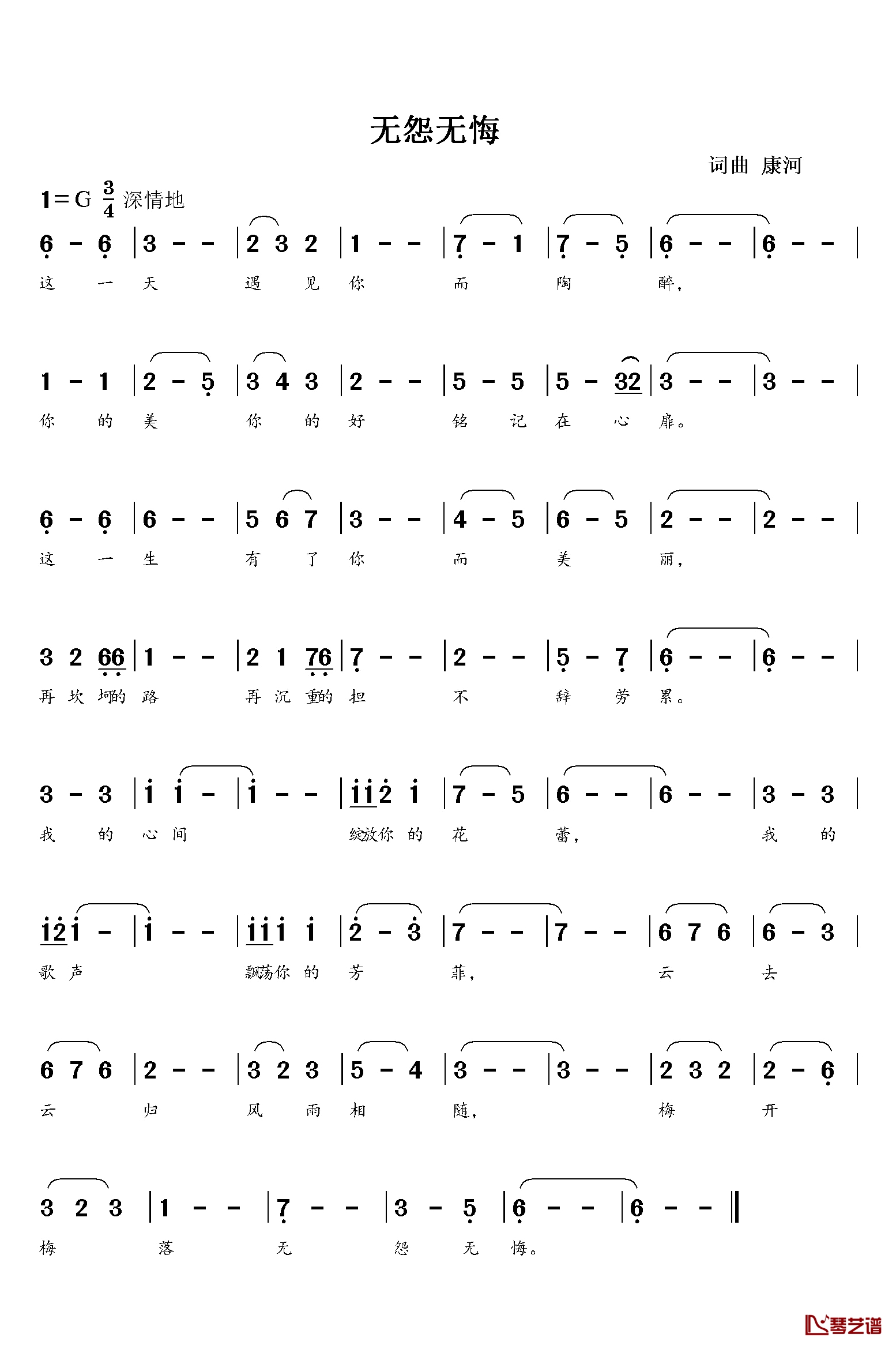 无怨无悔

词曲 康河

1=G $\frac{3}{4}$ 深情地

6 - 6 | 3 - - | 2 3 2 | 1 - - | 7 - 1 | 7 - 5 | 6 - - | 6 - - |
这 一 天 遇 见 你 而 陶 醉，

1 - 1 | 2 - 5 | 3 4 3 | 2 - - | 5 - 5 | 5 - 32 | 3 - - | 3 - - |
你 的 美 你 的 好 铭 记 在 心 扉。

6 - 6 | 6 - - | 5 6 7 | 3 - - | 4 - 5 | 6 - 5 | 2 - - | 2 - - |
这 一 生 有 了 你 而 美 丽，

3 2 66 | 1 - - | 2 1 76 | 7 - - | 2 - - | 5 - 7 | 6 - - | 6 - - |
再 坎 坷的 路 再 沉 重的 担 不 辞 劳 累。

3 - 3 | i i - | i - - | ii2 i | 7 - 5 | 6 - - | 6 - - | 3 - 3 |
我 的 心 间 绽放你 的 花 蕾， 我 的

i2i - | i - - | iii i | 2 - 3 | 7 - - | 7 - - | 6 7 6 | 6 - 3 |
歌 声 飘荡你 的 芳 菲， 云 去

6 7 6 | 2 - - | 3 2 3 | 5 - 4 | 3 - - | 3 - - | 2 3 2 | 2 - 6 |
云 归 风 雨 相 随， 梅 开

3 2 3 | 1 - - | 7 - - | 3 - 5 | 6 - - | 6 - - ‖
梅 落 无 怨 无 悔。

琴艺谱